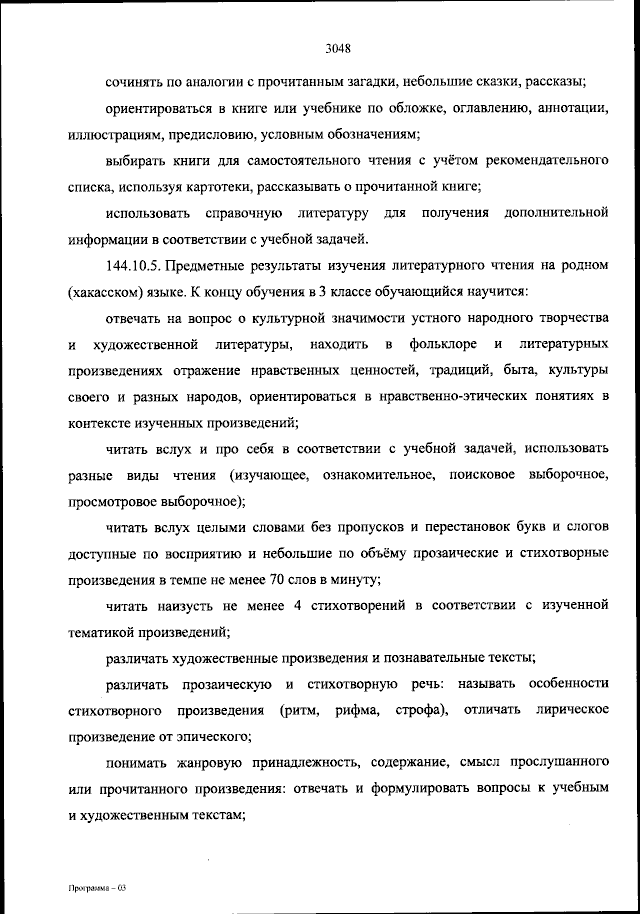 3048

сочинять по аналогии с прочитанным загадки, небольшие сказки, рассказы;

ориентироваться в книге или учебнике по обложке, оглавлению, аннотации, иллюстрациям, предисловию, условным обозначениям;

выбирать книги для самостоятельного чтения с учётом рекомендательного списка, используя картотеки, рассказывать о прочитанной книге;

использовать справочную литературу для получения дополнительной информации в соответствии с учебной задачей.

144.10.5. Предметные результаты изучения литературного чтения на родном (хакасском) языке. К концу обучения в 3 классе обучающийся научится:

отвечать на вопрос о культурной значимости устного народного творчества и художественной литературы, находить в фольклоре и литературных произведениях отражение нравственных ценностей, традиций, быта, культуры своего и разных народов, ориентироваться в нравственно-этических понятиях в контексте изученных произведений;

читать вслух и про себя в соответствии с учебной задачей, использовать разные виды чтения (изучающее, ознакомительное, поисковое выборочное, просмотровое выборочное);

читать вслух целыми словами без пропусков и перестановок букв и слогов доступные по восприятию и небольшие по объёму прозаические и стихотворные произведения в темпе не менее 70 слов в минуту;

читать наизусть не менее 4 стихотворений в соответствии с изученной тематикой произведений;

различать художественные произведения и познавательные тексты;

различать прозаическую и стихотворную речь: называть особенности стихотворного произведения (ритм, рифма, строфа), отличать лирическое произведение от эпического;

понимать жанровую принадлежность, содержание, смысл прослушанного или прочитанного произведения: отвечать и формулировать вопросы к учебным и художественным текстам;

Программа – 03